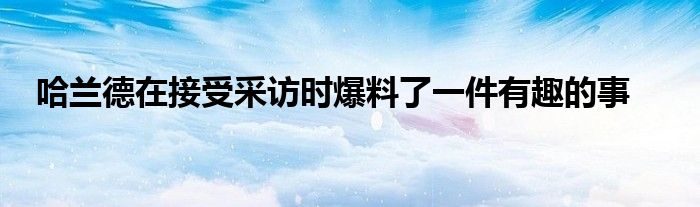 哈兰德在接受采访时爆料了一件有趣的事